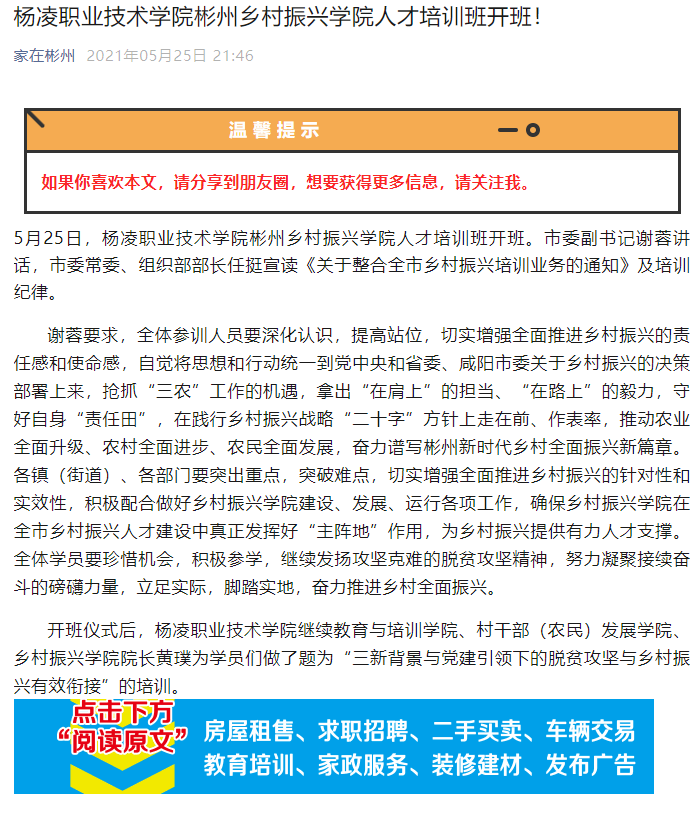 杨凌职业技术学院彬州乡村振兴学院人才培训班开班！

家在彬州 2021年05月25日 21:46

温馨提示

如果你喜欢本文，请分享到朋友圈，想要获得更多信息，请关注我。

5月25日，杨凌职业技术学院彬州乡村振兴学院人才培训班开班。市委副书记谢蓉讲话，市委常委、组织部部长任挺宣读《关于整合全市乡村振兴培训业务的通知》及培训纪律。

谢蓉要求，全体参训人员要深化认识，提高站位，切实增强全面推进乡村振兴的责任感和使命感，自觉将思想和行动统一到党中央和省委、咸阳市委关于乡村振兴的决策部署上来，抢抓“三农”工作的机遇，拿出“在肩上”的担当、“在路上”的毅力，守好自身“责任田”，在践行乡村振兴战略“二十字”方针上走在前、作表率，推动农业全面升级、农村全面进步、农民全面发展，奋力谱写彬州新时代乡村全面振兴新篇章。各镇（街道）、各部门要突出重点，突破难点，切实增强全面推进乡村振兴的针对性和实效性，积极配合做好乡村振兴学院建设、发展、运行各项工作，确保乡村振兴学院在全市乡村振兴人才建设中真正发挥好“主阵地”作用，为乡村振兴提供有力人才支撑。全体学员要珍惜机会，积极参学，继续发扬攻坚克难的脱贫攻坚精神，努力凝聚接续奋斗的磅礴力量，立足实际，脚踏实地，奋力推进乡村全面振兴。

开班仪式后，杨凌职业技术学院继续教育与培训学院、村干部（农民）发展学院、乡村振兴学院院长黄璞为学员们做了题为“三新背景与党建引领下的脱贫攻坚与乡村振兴有效衔接”的培训。

点击下方
“阅读原文”
房屋租售、求职招聘、二手买卖、车辆交易
教育培训、家政服务、装修建材、发布广告